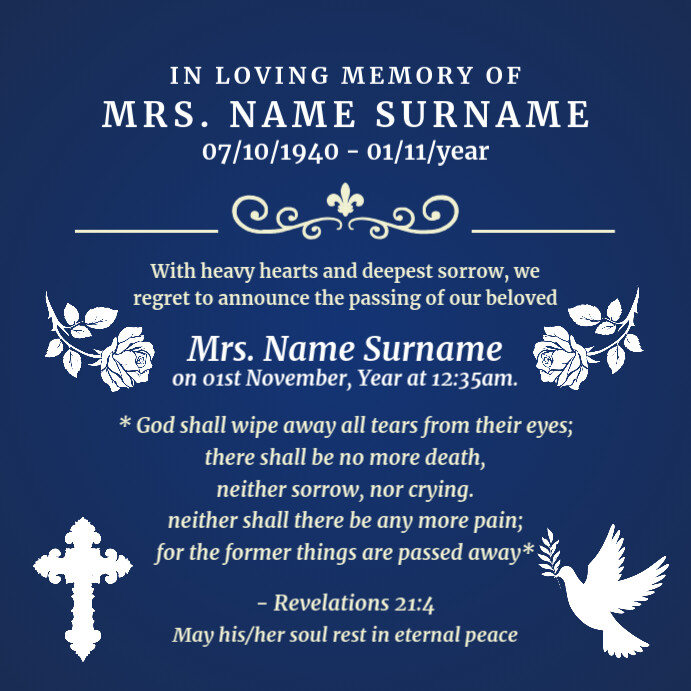 IN LOVING MEMORY OF
MRS. NAME SURNAME
07/10/1940 - 01/11/year

With heavy hearts and deepest sorrow, we regret to announce the passing of our beloved

Mrs. Name Surname
on 01st November, Year at 12:35am.

* God shall wipe away all tears from their eyes;
there shall be no more death,
neither sorrow, nor crying.
neither shall there be any more pain;
for the former things are passed away*

- Revelations 21:4
May his/her soul rest in eternal peace